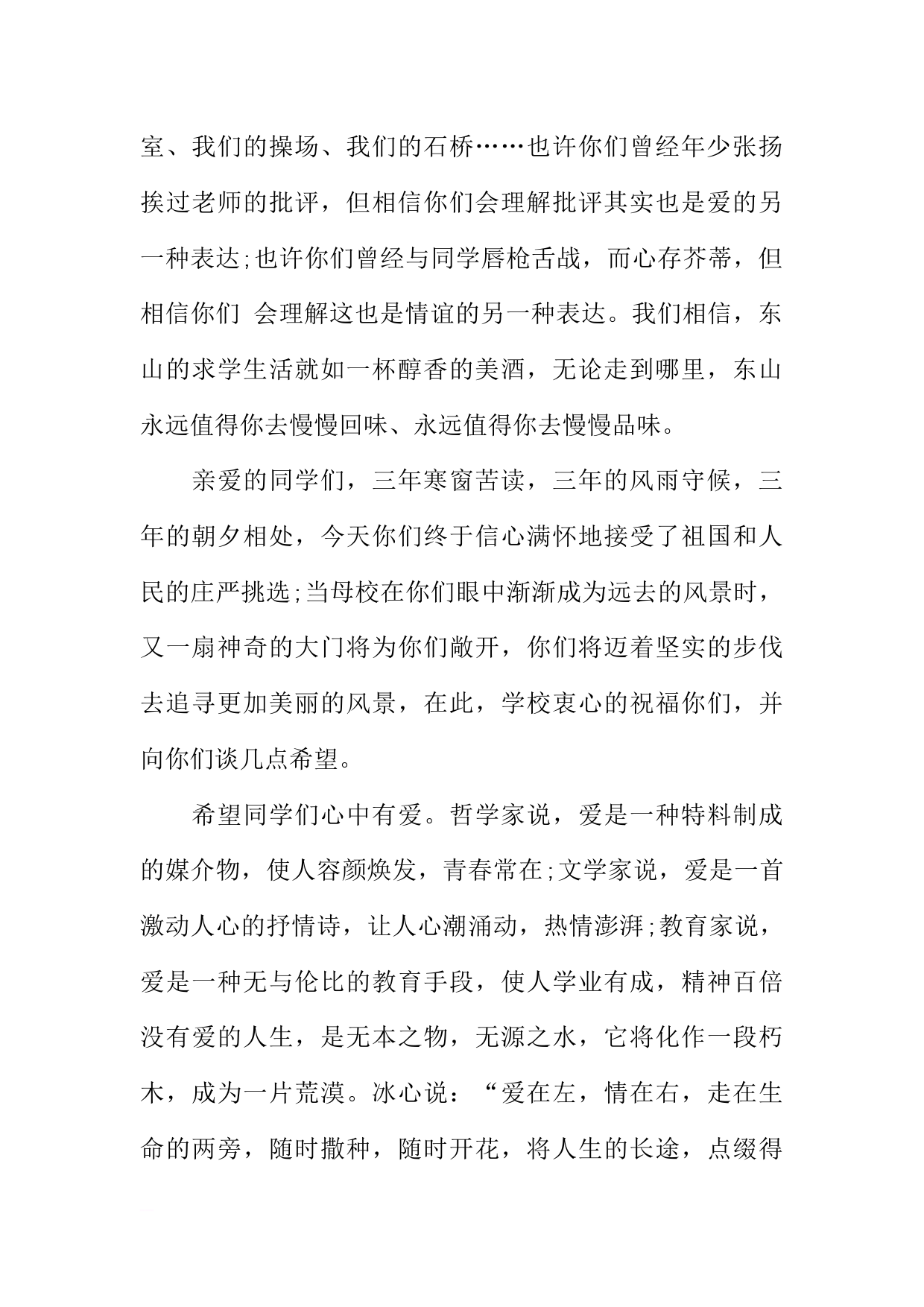 室、我们的操场、我们的石桥……也许你们曾经年少张扬挨过老师的批评，但相信你们会理解批评其实也是爱的另一种表达;也许你们曾经与同学唇枪舌战，而心存芥蒂，但相信你们 会理解这也是情谊的另一种表达。我们相信，东山的求学生活就如一杯醇香的美酒，无论走到哪里，东山永远值得你去慢慢回味、永远值得你去慢慢品味。

亲爱的同学们，三年寒窗苦读，三年的风雨守候，三年的朝夕相处，今天你们终于信心满怀地接受了祖国和人民的庄严挑选;当母校在你们眼中渐渐成为远去的风景时，又一扇神奇的大门将为你们敞开，你们将迈着坚实的步伐去追寻更加美丽的风景，在此，学校衷心的祝福你们，并向你们谈几点希望。

希望同学们心中有爱。哲学家说，爱是一种特料制成的媒介物，使人容颜焕发，青春常在;文学家说，爱是一首激动人心的抒情诗，让人心潮涌动，热情澎湃;教育家说，爱是一种无与伦比的教育手段，使人学业有成，精神百倍没有爱的人生，是无本之物，无源之水，它将化作一段朽木，成为一片荒漠。冰心说：“爱在左，情在右，走在生命的两旁，随时撒种，随时开花，将人生的长途，点缀得